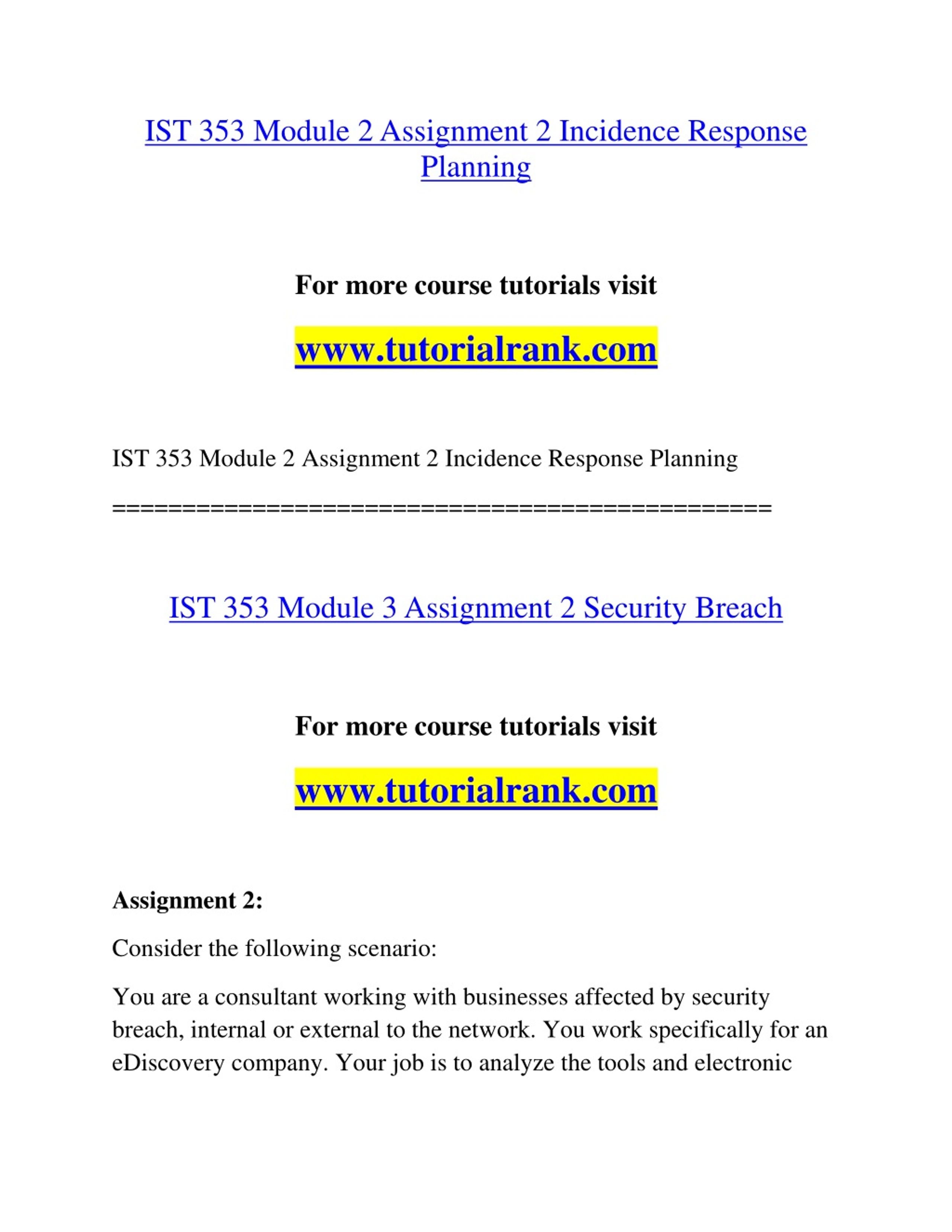 IST 353 Module 2 Assignment 2 Incidence Response Planning

For more course tutorials visit

www.tutorialrank.com

IST 353 Module 2 Assignment 2 Incidence Response Planning

==============================================

IST 353 Module 3 Assignment 2 Security Breach

For more course tutorials visit

www.tutorialrank.com

Assignment 2:

Consider the following scenario:

You are a consultant working with businesses affected by security breach, internal or external to the network. You work specifically for an eDiscovery company. Your job is to analyze the tools and electronic